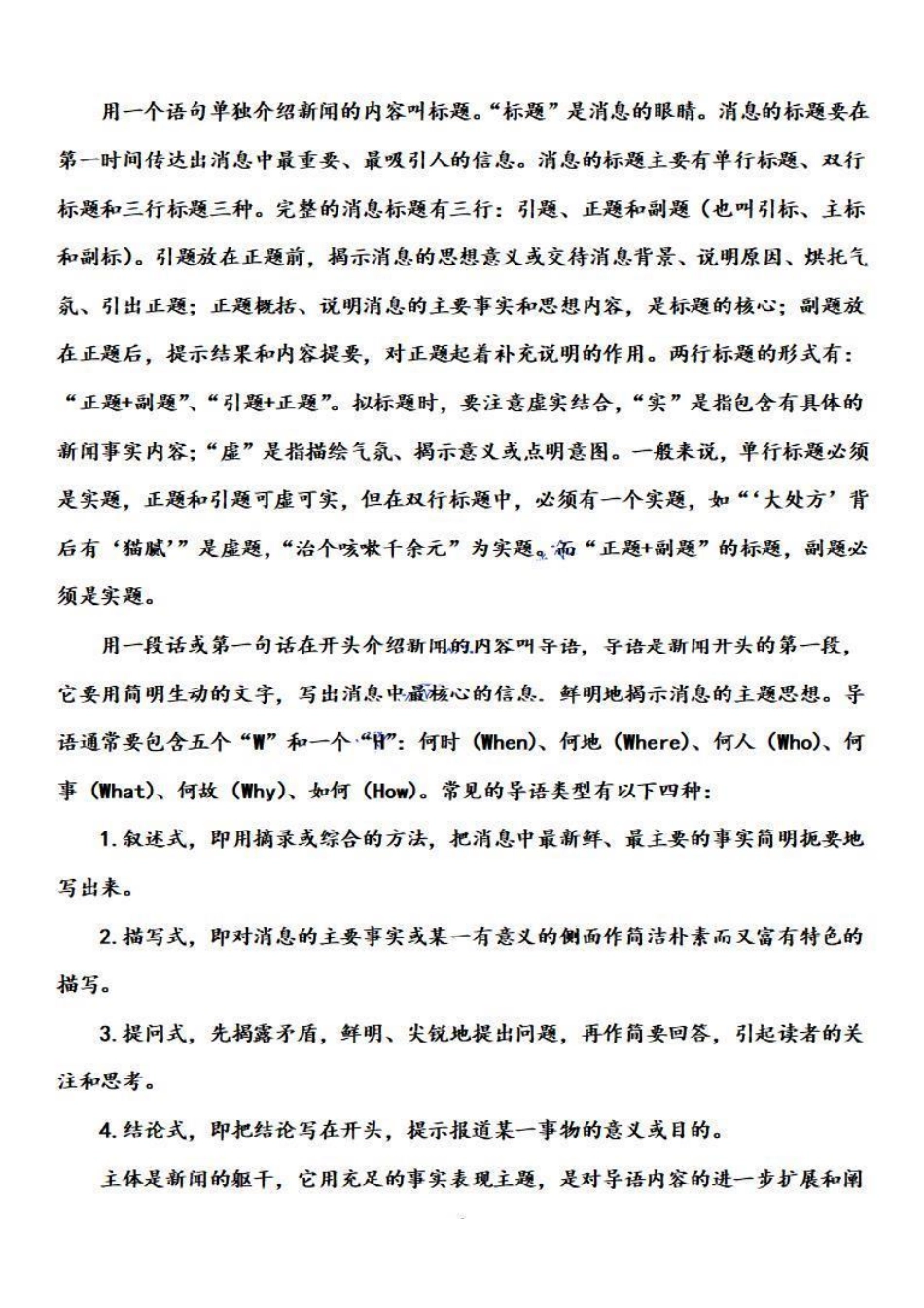 用一个语句单独介绍新闻的内容叫标题。“标题”是消息的眼睛。消息的标题要在第一时间传达出消息中最重要、最吸引人的信息。消息的标题主要有单行标题、双行标题和三行标题三种。完整的消息标题有三行：引题、正题和副题（也叫引标、主标和副标）。引题放在正题前，揭示消息的思想意义或交待消息背景、说明原因、烘托气氛、引出正题；正题概括、说明消息的主要事实和思想内容，是标题的核心；副题放在正题后，提示结果和内容提要，对正题起着补充说明的作用。两行标题的形式有：“正题+副题”、“引题+正题”。拟标题时，要注意虚实结合，“实”是指包含有具体的新闻事实内容；“虚”是指描绘气氛、揭示意义或点明意图。一般来说，单行标题必须是实题，正题和引题可虚可实，但在双行标题中，必须有一个实题，如“‘大处方’背后有‘猫腻’”是虚题，“治个咳嗽千余元”为实题。而“正题+副题”的标题，副题必须是实题。

用一段话或第一句话在开头介绍新闻的内容叫导语，导语是新闻开头的第一段，它要用简明生动的文字，写出消息中最核心的信息，鲜明地揭示消息的主题思想。导语通常要包含五个“W”和一个“H”：何时（When）、何地（Where）、何人（Who）、何事（What）、何故（Why）、如何（How）。常见的导语类型有以下四种：

1.叙述式，即用摘录或综合的方法，把消息中最新鲜、最主要的事实简明扼要地写出来。

2.描写式，即对消息的主要事实或某一有意义的侧面作简洁朴素而又富有特色的描写。

3.提问式，先揭露矛盾，鲜明、尖锐地提出问题，再作简要回答，引起读者的关注和思考。

4.结论式，即把结论写在开头，提示报道某一事物的意义或目的。

主体是新闻的躯干，它用充足的事实表现主题，是对导语内容的进一步扩展和阐